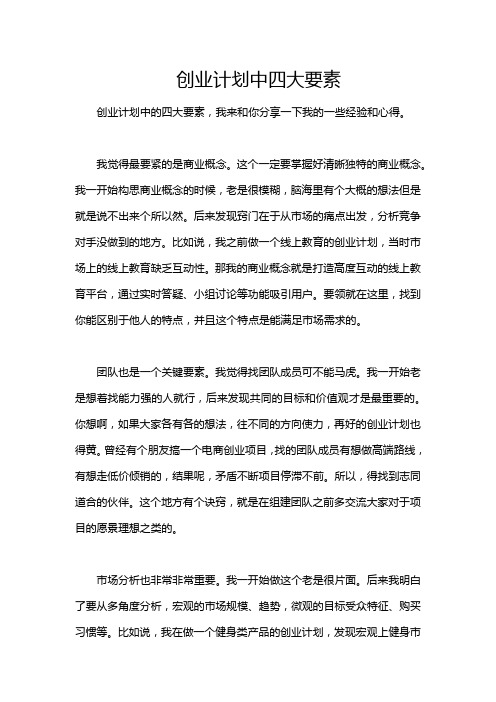 创业计划中四大要素

创业计划中的四大要素，我来和你分享一下我的一些经验和心得。

我觉得最要紧的是商业概念。这个一定要掌握好清晰独特的商业概念。我一开始构思商业概念的时候，老是很模糊，脑海里有个大概的想法但是就是说不出来个所以然。后来发现窍门在于从市场的痛点出发，分析竞争对手没做到的地方。比如说，我之前做一个线上教育的创业计划，当时市场上的线上教育缺乏互动性。那我的商业概念就是打造高度互动的线上教育平台，通过实时答疑、小组讨论等功能吸引用户。要领就在这里，找到你能区别于他人的特点，并且这个特点是能满足市场需求的。

团队也是一个关键要素。我觉得找团队成员可不能马虎。我一开始老是想着找能力强的人就行，后来发现共同的目标和价值观才是最重要的。你想啊，如果大家各有各的想法，往不同的方向使力，再好的创业计划也得黄。曾经有个朋友搞一个电商创业项目，找的团队成员有想做高端路线，有想走低价倾销的，结果呢，矛盾不断项目停滞不前。所以，得找到志同道合的伙伴。这个地方有个诀窍，就是在组建团队之前多交流大家对于项目的愿景理想之类的。

市场分析也非常非常重要。我一开始做这个老是很片面。后来我明白了要从多角度分析，宏观的市场规模、趋势，微观的目标受众特征、购买习惯等。比如说，我在做一个健身类产品的创业计划，发现宏观上健身市